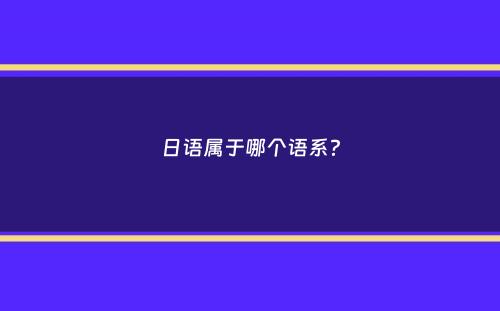 日语属于哪个语系?